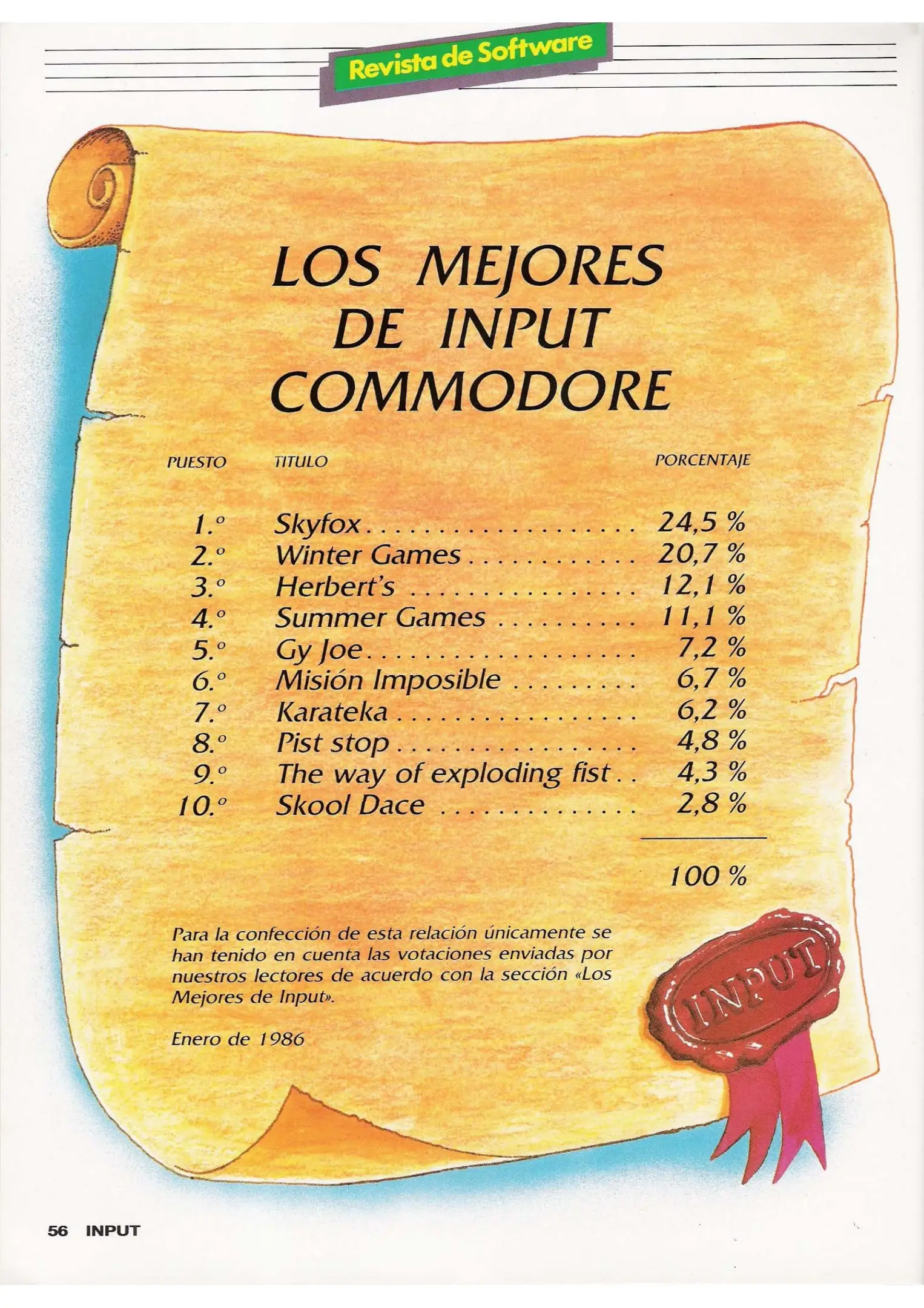 Revista de Software

LOS MEJORES
DE INPUT
COMMODORE

| PUESTO | TITULO | PORCENTAJE |
|---|---|---|
| 1.º | Skyfox | 24,5 % |
| 2.º | Winter Games | 20,7 % |
| 3.º | Herbert's | 12,1 % |
| 4.º | Summer Games | 11,1 % |
| 5.º | Gy Joe | 7,2 % |
| 6.º | Misión Imposible | 6,7 % |
| 7.º | Karateka | 6,2 % |
| 8.º | Pist stop | 4,8 % |
| 9.º | The way of exploding fist | 4,3 % |
| 10.º | Skool Dace | 2,8 % |
| | | 100 % |

Para la confección de esta relación únicamente se han tenido en cuenta las votaciones enviadas por nuestros lectores de acuerdo con la sección «Los Mejores de Input».

Enero de 1986

INPUT

56 INPUT